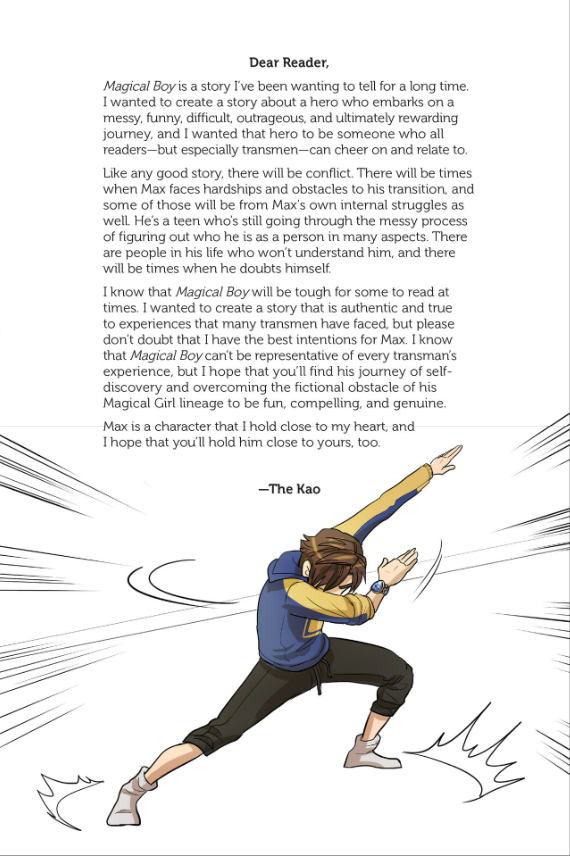 Dear Reader,

Magical Boy is a story I've been wanting to tell for a long time. I wanted to create a story about a hero who embarks on a messy, funny, difficult, outrageous, and ultimately rewarding journey, and I wanted that hero to be someone who all readers—but especially transmen—can cheer on and relate to.

Like any good story, there will be conflict. There will be times when Max faces hardships and obstacles to his transition, and some of those will be from Max's own internal struggles as well. He's a teen who's still going through the messy process of figuring out who he is as a person in many aspects. There are people in his life who won't understand him, and there will be times when he doubts himself.

I know that Magical Boy will be tough for some to read at times. I wanted to create a story that is authentic and true to experiences that many transmen have faced, but please don't doubt that I have the best intentions for Max. I know that Magical Boy can't be representative of every transman's experience, but I hope that you'll find his journey of self-discovery and overcoming the fictional obstacle of his Magical Girl lineage to be fun, compelling, and genuine.

Max is a character that I hold close to my heart, and I hope that you'll hold him close to yours, too.

—The Kao